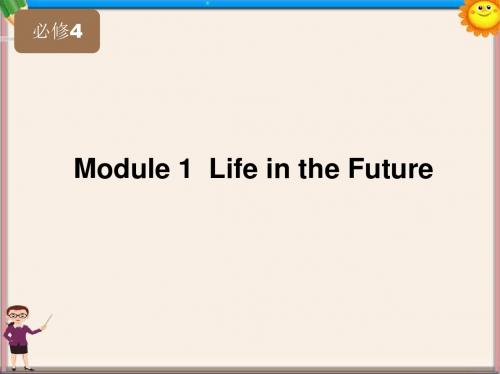 必修4

Module 1 Life in the Future